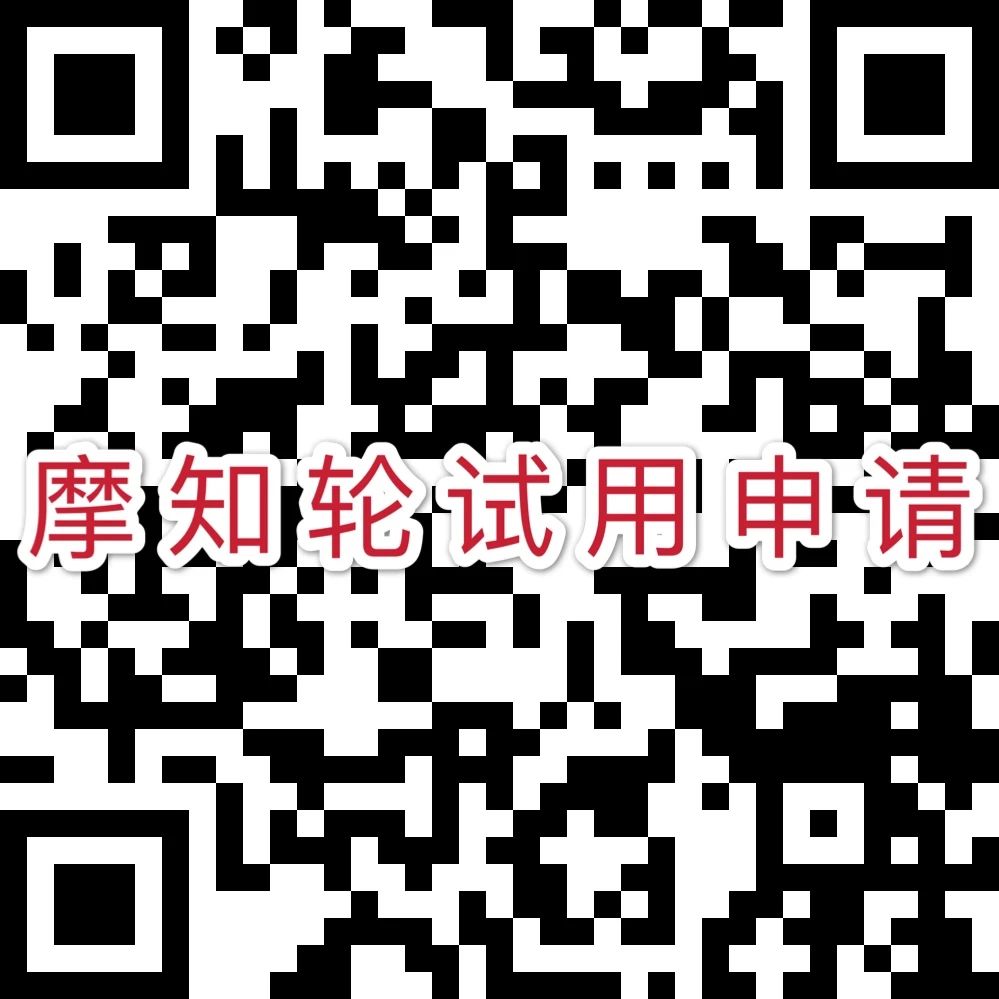 摩知轮试用申请